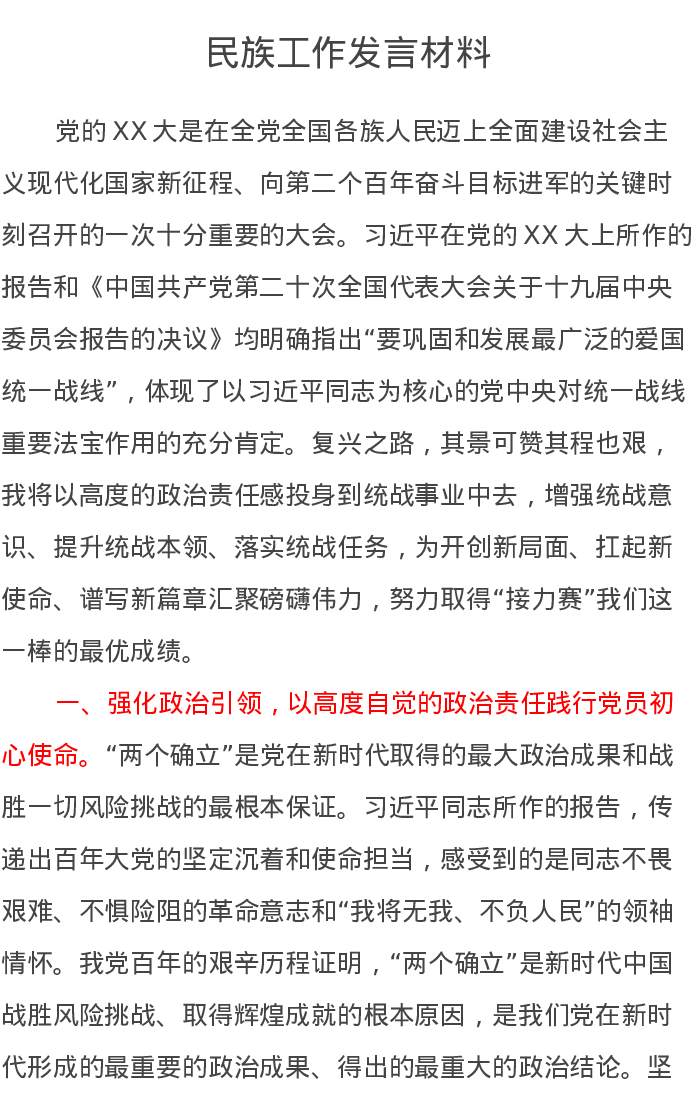 民族工作发言材料

党的XX大是在全党全国各族人民迈上全面建设社会主义现代化国家新征程、向第二个百年奋斗目标进军的关键时刻召开的一次十分重要的大会。习近平在党的XX大上所作的报告和《中国共产党第二十次全国代表大会关于十九届中央委员会报告的决议》均明确指出“要巩固和发展最广泛的爱国统一战线”，体现了以习近平同志为核心的党中央对统一战线重要法宝作用的充分肯定。复兴之路，其景可赞其程也艰，我将以高度的政治责任感投身到统战事业中去，增强统战意识、提升统战本领、落实统战任务，为开创新局面、扛起新使命、谱写新篇章汇聚磅礴伟力，努力取得“接力赛”我们这一棒的最优成绩。

一、强化政治引领，以高度自觉的政治责任践行党员初心使命。“两个确立”是党在新时代取得的最大政治成果和战胜一切风险挑战的最根本保证。习近平同志所作的报告，传递出百年大党的坚定沉着和使命担当，感受到的是同志不畏艰难、不惧险阻的革命意志和“我将无我、不负人民”的领袖情怀。我党百年的艰辛历程证明，“两个确立”是新时代中国战胜风险挑战、取得辉煌成就的根本原因，是我们党在新时代形成的最重要的政治成果、得出的最重大的政治结论。坚